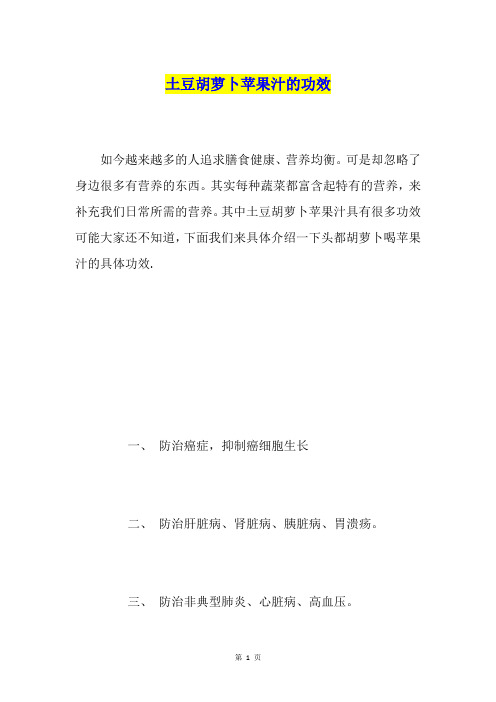 土豆胡萝卜苹果汁的功效

如今越来越多的人追求膳食健康、营养均衡。可是却忽略了身边很多有营养的东西。其实每种蔬菜都富含起特有的营养，来补充我们日常所需的营养。其中土豆胡萝卜苹果汁具有很多功效可能大家还不知道，下面我们来具体介绍一下头都胡萝卜喝苹果汁的具体功效.

一、 防治癌症，抑制癌细胞生长

二、 防治肝脏病、肾脏病、胰脏病、胃溃疡。

三、 防治非典型肺炎、心脏病、高血压。

第 1 页